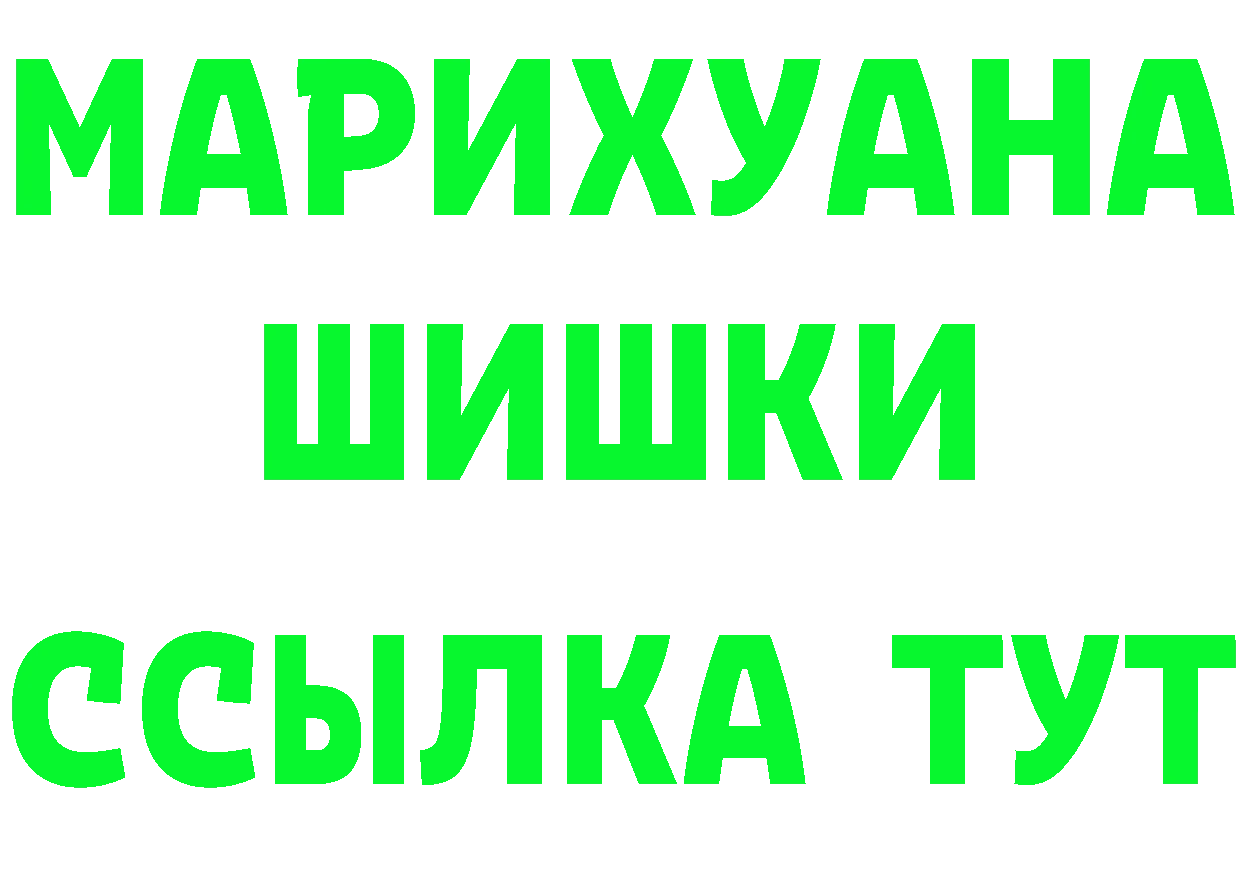 МАРИХУАНА
ШИШКИ
ССЫЛКА ТУТ